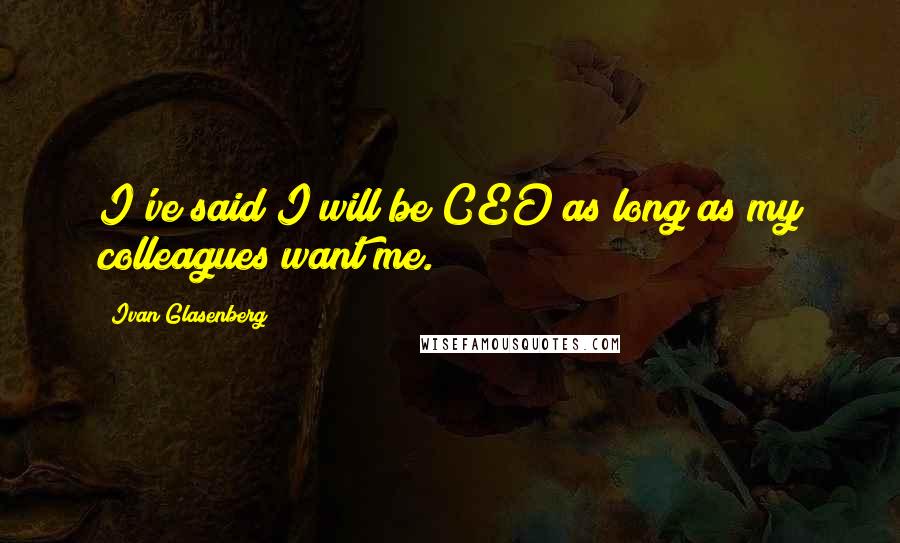 I've said I will be CEO as long as my colleagues want me.

Ivan Glasenberg

WISEFAMOUSQUOTES.COM